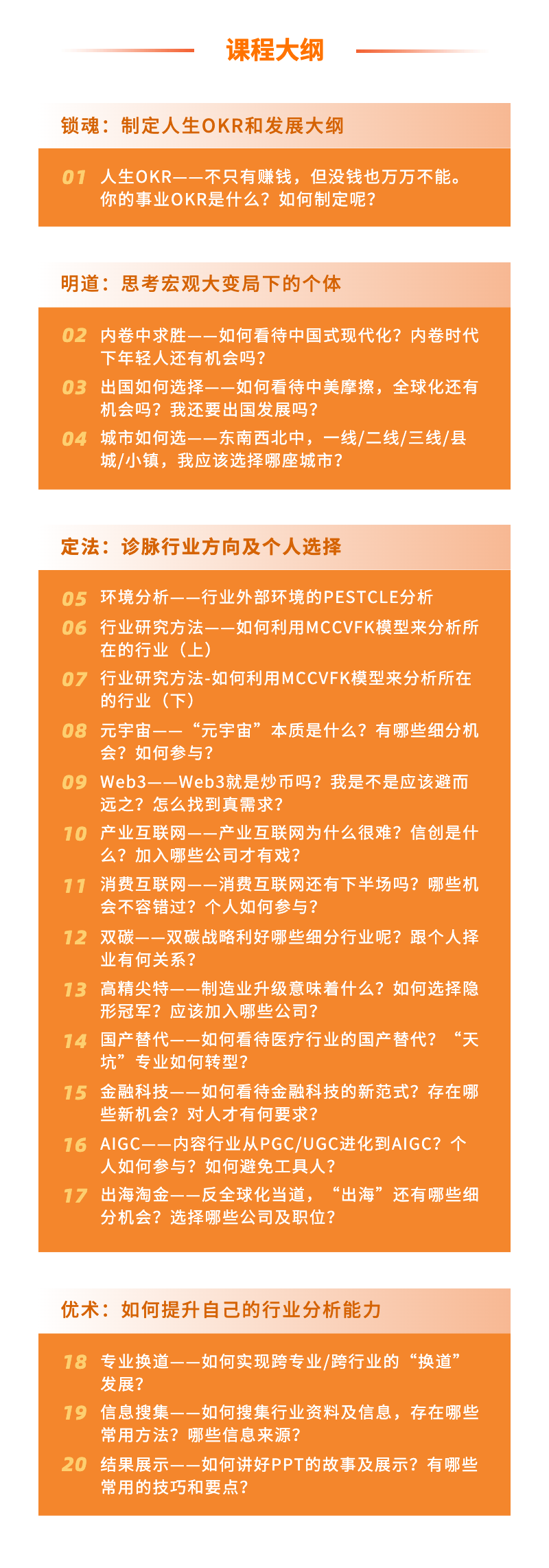 课程大纲

锁魂：制定人生OKR和发展大纲

01 人生OKR——不只有赚钱，但没钱也万万不能。你的事业OKR是什么？如何制定呢？

明道：思考宏观大变局下的个体

02 内卷中求胜——如何看待中国式现代化？内卷时代下年轻人还有机会吗？

03 出国如何选择——如何看待中美摩擦，全球化还有机会吗？我还要出国发展吗？

04 城市如何选——东南西北中，一线/二线/三线/县城/小镇，我应该选择哪座城市？

定法：诊脉行业方向及个人选择

05 环境分析——行业外部环境的PESTCLE分析

06 行业研究方法——如何利用MCCVFK模型来分析所在的行业（上）

07 行业研究方法-如何利用MCCVFK模型来分析所在的行业（下）

08 元宇宙——“元宇宙”本质是什么？有哪些细分机会？如何参与？

09 Web3——Web3就是炒币吗？我是不是应该避而远之？怎么找到真需求？

10 产业互联网——产业互联网为什么很难？信创是什么？加入哪些公司才有戏？

11 消费互联网——消费互联网还有下半场吗？哪些机会不容错过？个人如何参与？

12 双碳——双碳战略利好哪些细分行业呢？跟个人择业有何关系？

13 高精尖特——制造业升级意味着什么？如何选择隐形冠军？应该加入哪些公司？

14 国产替代——如何看待医疗行业的国产替代？“天坑”专业如何转型？

15 金融科技——如何看待金融科技的新范式？存在哪些新机会？对人才有何要求？

16 AIGC——内容行业从PGC/UGC进化到AIGC？个人如何参与？如何避免工具人？

17 出海淘金——反全球化当道，“出海”还有哪些细分机会？选择哪些公司及职位？

优术：如何提升自己的行业分析能力

18 专业换道——如何实现跨专业/跨行业的“换道”发展？

19 信息搜集——如何搜集行业资料及信息，存在哪些常用方法？哪些信息来源？

20 结果展示——如何讲好PPT的故事及展示？有哪些常用的技巧和要点？